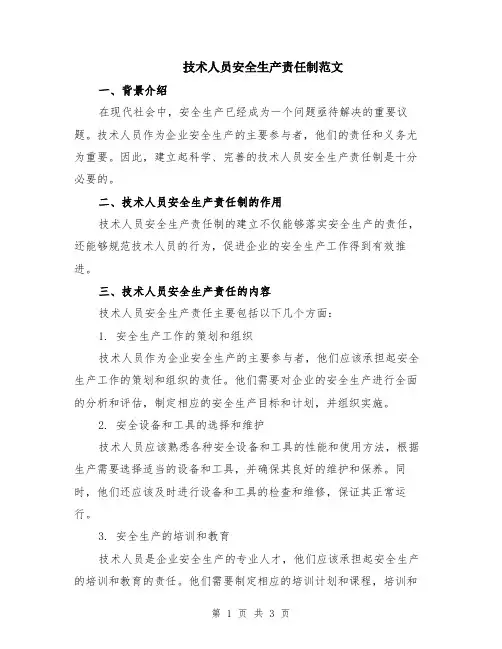 技术人员安全生产责任制范文

一、背景介绍

在现代社会中，安全生产已经成为一个问题亟待解决的重要议题。技术人员作为企业安全生产的主要参与者，他们的责任和义务尤为重要。因此，建立起科学、完善的技术人员安全生产责任制是十分必要的。

二、技术人员安全生产责任制的作用

技术人员安全生产责任制的建立不仅能够落实安全生产的责任，还能够规范技术人员的行为，促进企业的安全生产工作得到有效推进。

三、技术人员安全生产责任的内容

技术人员安全生产责任主要包括以下几个方面：

1. 安全生产工作的策划和组织

技术人员作为企业安全生产的主要参与者，他们应该承担起安全生产工作的策划和组织的责任。他们需要对企业的安全生产进行全面的分析和评估，制定相应的安全生产目标和计划，并组织实施。

2. 安全设备和工具的选择和维护

技术人员应该熟悉各种安全设备和工具的性能和使用方法，根据生产需要选择适当的设备和工具，并确保其良好的维护和保养。同时，他们还应该及时进行设备和工具的检查和维修，保证其正常运行。

3. 安全生产的培训和教育

技术人员是企业安全生产的专业人才，他们应该承担起安全生产的培训和教育的责任。他们需要制定相应的培训计划和课程，培训和

第 1 页 共 3 页